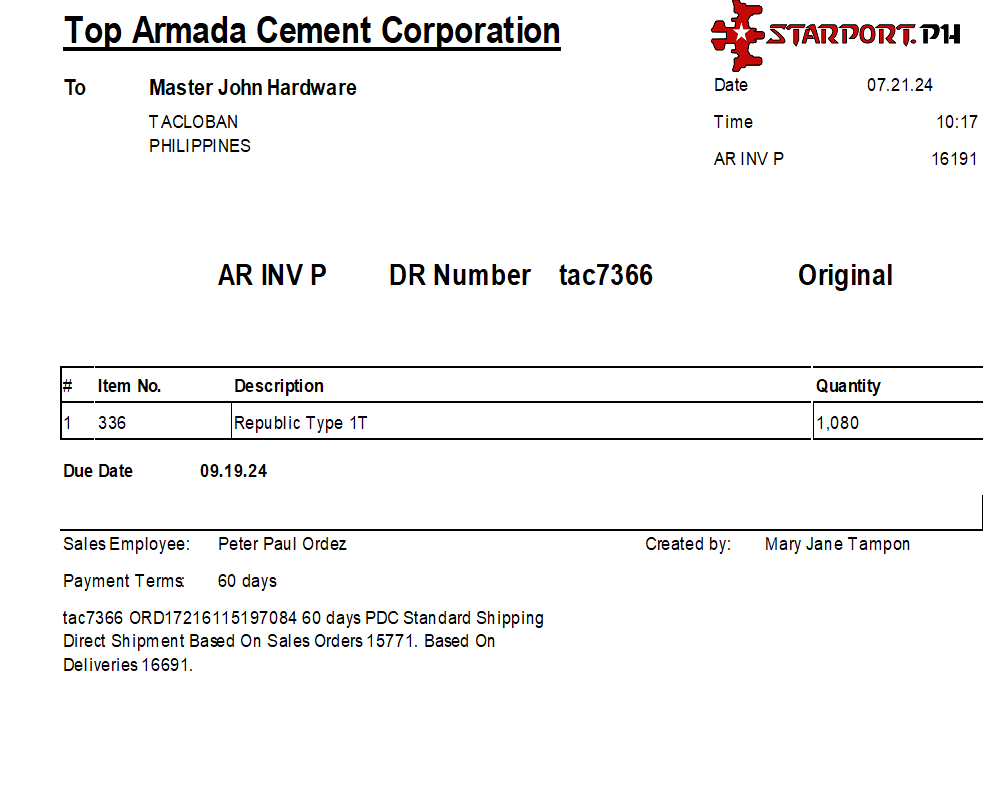 Top Armada Cement Corporation

STARPORT.PH

To Master John Hardware
TACLOBAN
PHILIPPINES

Date 07.21.24
Time 10:17
AR INV P 16191

AR INV P DR Number tac7366 Original

| # | Item No. | Description | Quantity |
|---|---|---|---|
| 1 | 336 | Republic Type 1T | 1,080 |

Due Date 09.19.24

Sales Employee: Peter Paul Ordez

Created by: Mary Jane Tampon

Payment Terms: 60 days

tac7366 ORD17216115197084 60 days PDC Standard Shipping Direct Shipment Based On Sales Orders 15771. Based On Deliveries 16691.